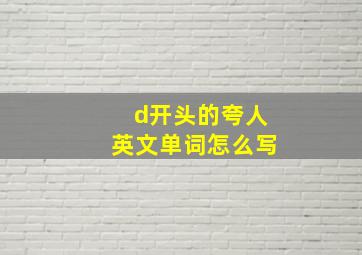 d开头的夸人
英文单词怎么写